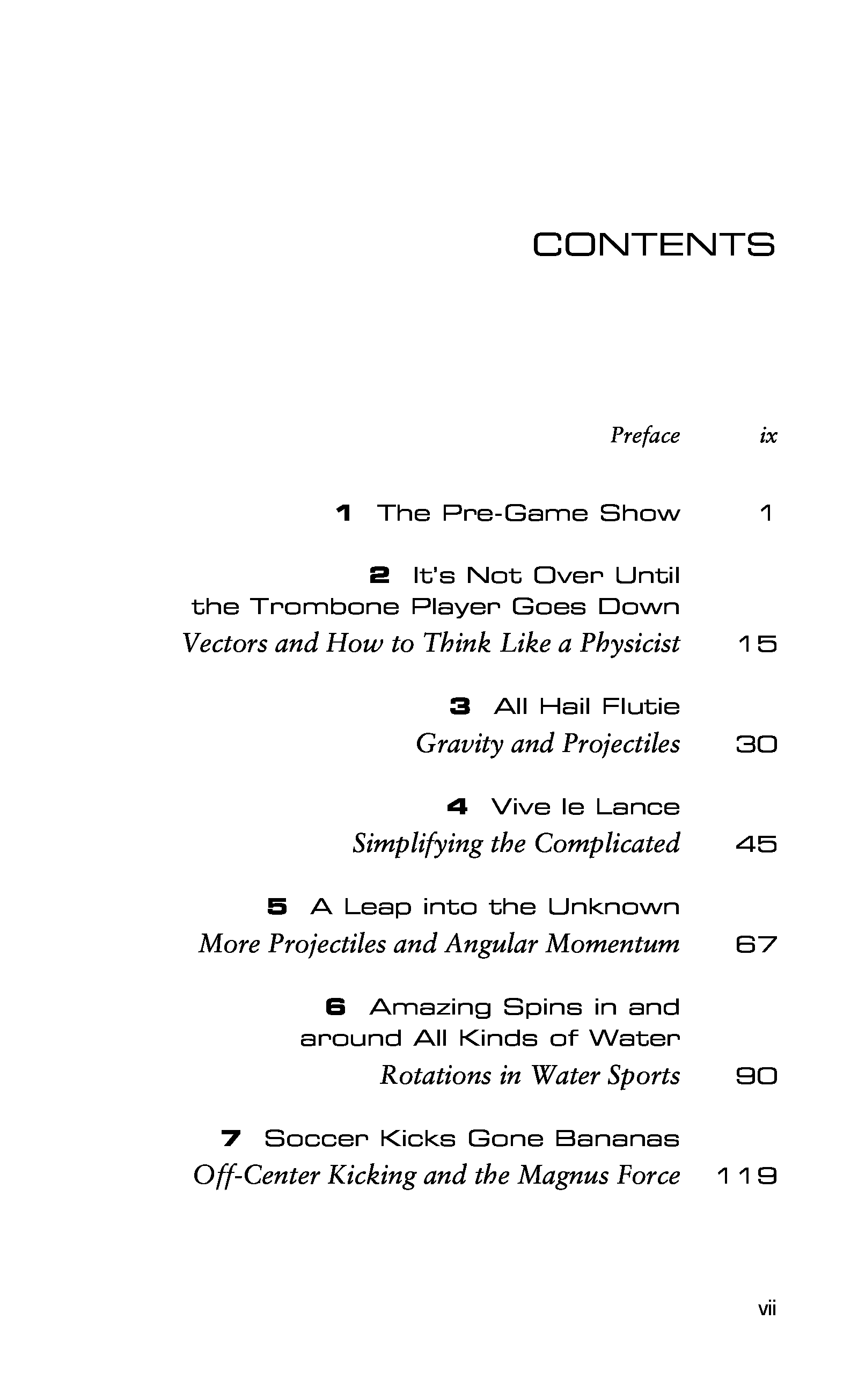 CONTENTS

Preface ix

1 The Pre-Game Show 1

2 It's Not Over Until the Trombone Player Goes Down
Vectors and How to Think Like a Physicist 15

3 All Hail Flutie
Gravity and Projectiles 30

4 Vive le Lance
Simplifying the Complicated 45

5 A Leap into the Unknown
More Projectiles and Angular Momentum 67

6 Amazing Spins in and around All Kinds of Water
Rotations in Water Sports 90

7 Soccer Kicks Gone Bananas
Off-Center Kicking and the Magnus Force 119

vii